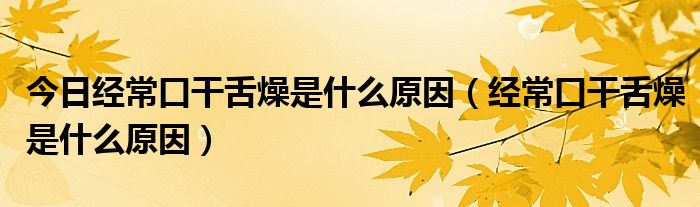 今日经常口干舌燥是什么原因（经常口干舌燥是什么原因）